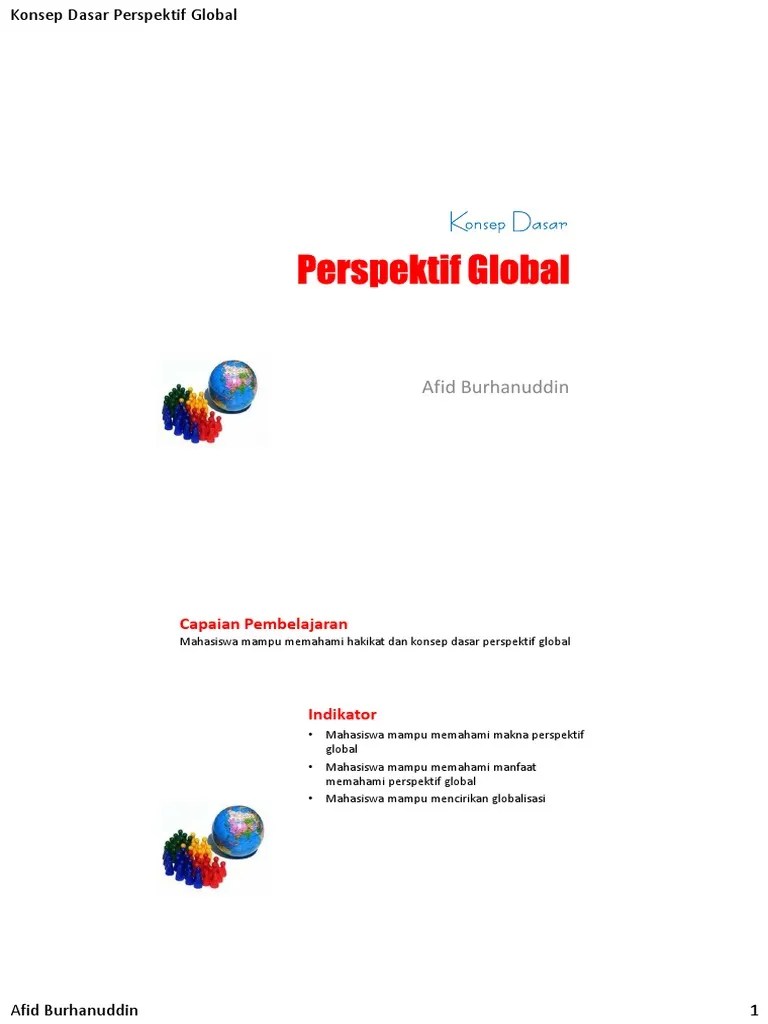 Konsep Dasar Perspektif Global

Konsep Dasar

Perspektif Global

Afid Burhanuddin

Capaian Pembelajaran

Mahasiswa mampu memahami hakikat dan konsep dasar perspektif global

Indikator

• Mahasiswa mampu memahami makna perspektif global
• Mahasiswa mampu memahami manfaat memahami perspektif global
• Mahasiswa mampu mencirikan globalisasi

Afid Burhanuddin

1